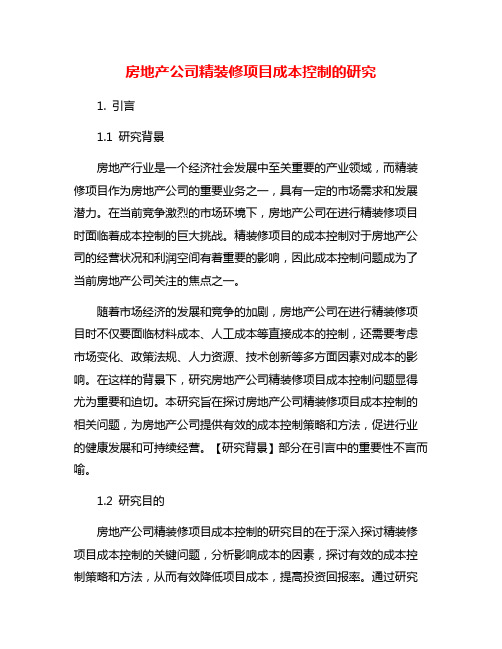 房地产公司精装修项目成本控制的研究

1. 引言

1.1 研究背景

房地产行业是一个经济社会发展中至关重要的产业领域，而精装修项目作为房地产公司的重要业务之一，具有一定的市场需求和发展潜力。在当前竞争激烈的市场环境下，房地产公司在进行精装修项目时面临着成本控制的巨大挑战。精装修项目的成本控制对于房地产公司的经营状况和利润空间有着重要的影响，因此成本控制问题成为了当前房地产公司关注的焦点之一。

随着市场经济的发展和竞争的加剧，房地产公司在进行精装修项目时不仅要面临材料成本、人工成本等直接成本的控制，还需要考虑市场变化、政策法规、人力资源、技术创新等多方面因素对成本的影响。在这样的背景下，研究房地产公司精装修项目成本控制问题显得尤为重要和迫切。本研究旨在探讨房地产公司精装修项目成本控制的相关问题，为房地产公司提供有效的成本控制策略和方法，促进行业的健康发展和可持续经营。【研究背景】部分在引言中的重要性不言而喻。

1.2 研究目的

房地产公司精装修项目成本控制的研究目的在于深入探讨精装修项目成本控制的关键问题，分析影响成本的因素，探讨有效的成本控制策略和方法，从而有效降低项目成本，提高投资回报率。通过研究